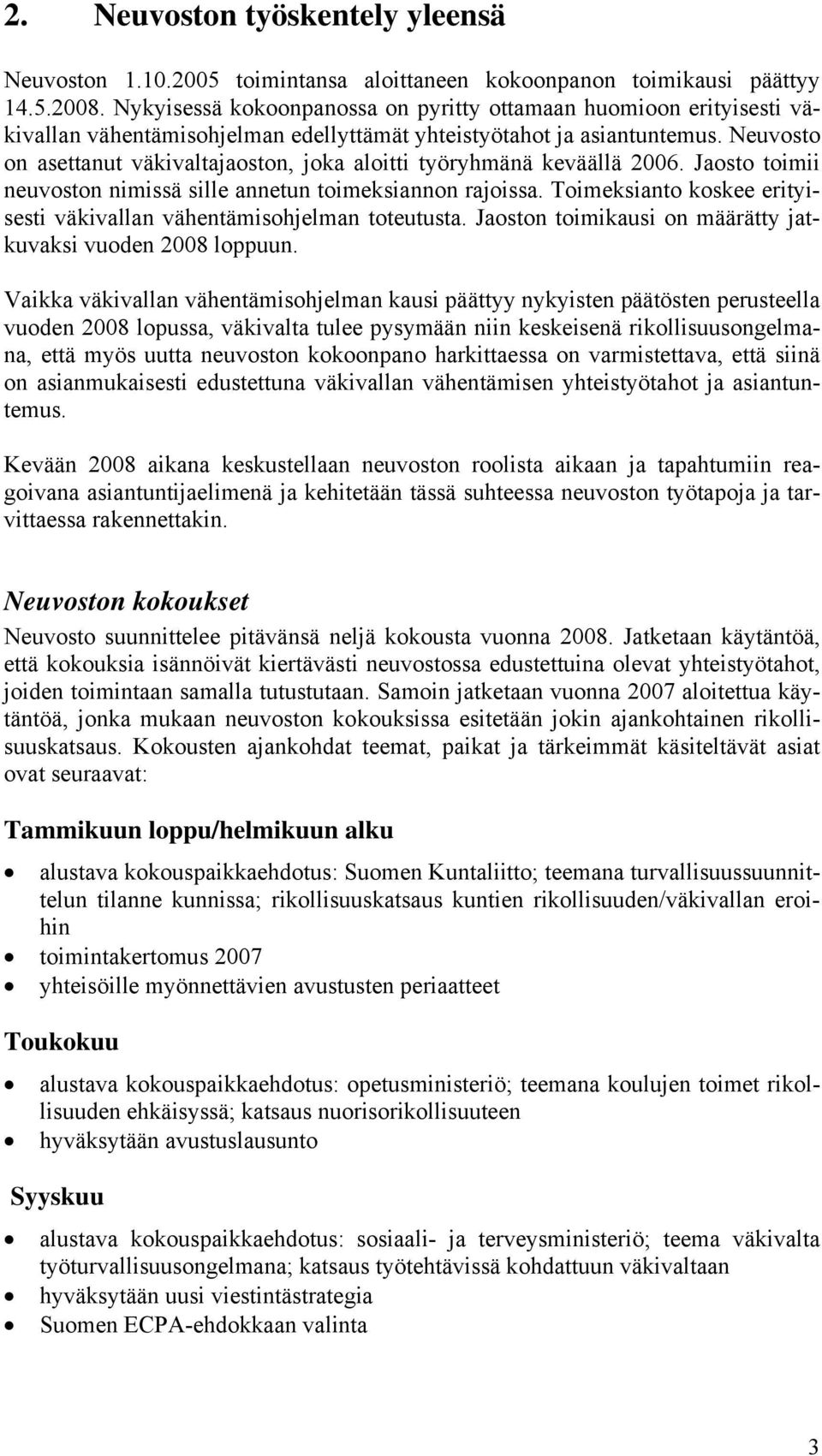 2. Neuvoston työskentely yleensä

Neuvoston 1.10.2005 toimintansa aloittaneen kokoonpanon toimikausi päättyy 14.5.2008. Nykyisessä kokoonpanossa on pyritty ottamaan huomioon erityisesti väkivallan vähentämisohjelman edellyttämät yhteistyötahot ja asiantuntemus. Neuvosto on asettanut väkivaltajaoston, joka aloitti työryhmänä keväällä 2006. Jaosto toimii neuvoston nimissä sille annetun toimeksiannon rajoissa. Toimeksianto koskee erityisesti väkivallan vähentämisohjelman toteutusta. Jaoston toimikausi on määrätty jatkuvaksi vuoden 2008 loppuun.

Vaikka väkivallan vähentämisohjelman kausi päättyy nykyisten päätösten perusteella vuoden 2008 lopussa, väkivalta tulee pysymään niin keskeisenä rikollisuusongelmana, että myös uutta neuvoston kokoonpano harkittaessa on varmistettava, että siinä on asianmukaisesti edustettuna väkivallan vähentämisen yhteistyötahot ja asiantuntemus.

Kevään 2008 aikana keskustellaan neuvoston roolista aikaan ja tapahtumiin reagoivana asiantuntijaelimenä ja kehitetään tässä suhteessa neuvoston työtapoja ja tarvittaessa rakennettakin.

Neuvoston kokoukset
Neuvosto suunnittelee pitävänsä neljä kokousta vuonna 2008. Jatketaan käytäntöä, että kokouksia isännöivät kiertävästi neuvostossa edustettuina olevat yhteistyötahot, joiden toimintaan samalla tutustutaan. Samoin jatketaan vuonna 2007 aloitettua käytäntöä, jonka mukaan neuvoston kokouksissa esitetään jokin ajankohtainen rikollisuuskatsaus. Kokousten ajankohdat teemat, paikat ja tärkeimmät käsiteltävät asiat ovat seuraavat:

Tammikuun loppu/helmikuun alku
• alustava kokouspaikkaehdotus: Suomen Kuntaliitto; teemana turvallisuussuunnittelun tilanne kunnissa; rikollisuuskatsaus kuntien rikollisuuden/väkivallan eroihin
• toimintakertomus 2007
• yhteisöille myönnettävien avustusten periaatteet

Toukokuu
• alustava kokouspaikkaehdotus: opetusministeriö; teemana koulujen toimet rikollisuuden ehkäisyssä; katsaus nuorisorikollisuuteen
• hyväksytään avustuslausunto

Syyskuu
• alustava kokouspaikkaehdotus: sosiaali- ja terveysministeriö; teema väkivalta työturvallisuusongelmana; katsaus työtehtävissä kohdattuun väkivaltaan
• hyväksytään uusi viestintästrategia
• Suomen ECPA-ehdokkaan valinta

3